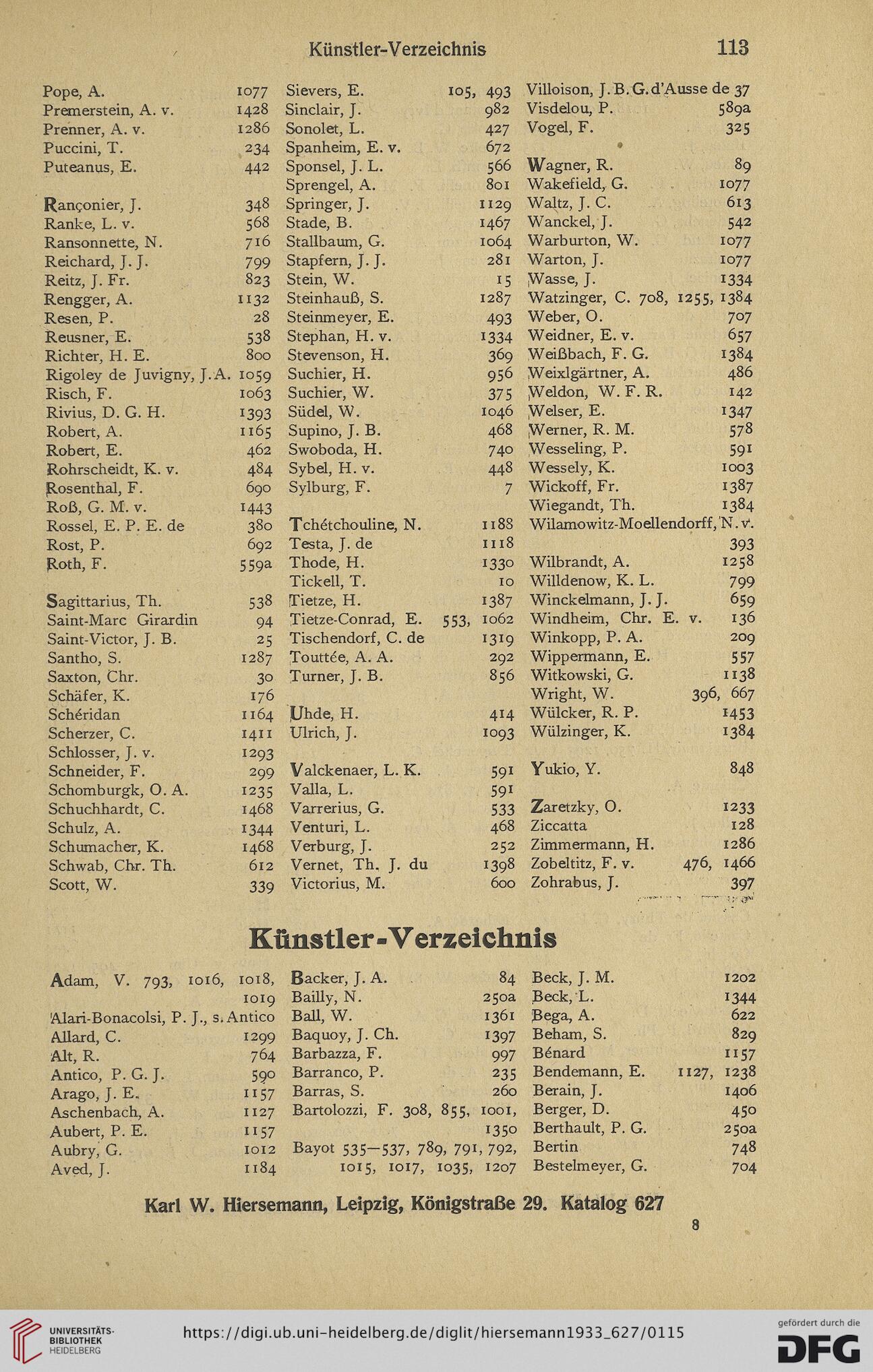 Künstler-Verzeichnis 113

Pope, A. 1077
Premerstein, A. v. 1428
Prenner, A. v. 1286
Puccini, T. 234
Puteanus, E. 442

Rançonier, J. 348
Ranke, L. v. 568
Ransonnette, N. 716
Reichard, J. J. 799
Reitz, J. Fr. 823
Rengger, A. 1132
Resen, P. 28
Reusner, E. 538
Richter, H. E. 800
Rigoley de Juvigny, J. A. 1059
Risch, F. 1063
Rivius, D. G. H. 1393
Robert, A. 1165
Robert, E. 462
Rohrscheidt, K. v. 484
Rosenthal, F. 690
Roß, G. M. v. 1443
Rossel, E. P. E. de 380
Rost, P. 692
Roth, F. 559a

Sagittarius, Th. 538
Saint-Marc Girardin 94
Saint-Victor, J. B. 25
Santho, S. 1287
Saxton, Chr. 30
Schäfer, K. 176
Schéridan 1164
Scherzer, C. 1411
Schlosser, J. v. 1293
Schneider, F. 299
Schomburgk, O. A. 1235
Schuchhardt, C. 1468
Schulz, A. 1344
Schumacher, K. 1468
Schwab, Chr. Th. 612
Scott, W. 339

Sievers, E. 105, 493
Sinclair, J. 982
Sonolet, L. 427
Spanheim, E. v. 672
Sponsel, J. L. 566
Sprengel, A. 801
Springer, J. 1129
Stade, B. 1467
Stallbaum, G. 1064
Stapfern, J. J. 281
Stein, W. 15
Steinhauß, S. 1287
Steinmeyer, E. 493
Stephan, H. v. 1334
Stevenson, H. 369
Suchier, H. 956
Suchier, W. 375
Südel, W. 1046
Supino, J. B. 468
Swoboda, H. 740
Sybel, H. v. 448
Sylburg, F. 7

Tchétchouline, N. 1188
Testa, J. de 1118
Thode, H. 1330
Tickell, T. 10
Tietze, H. 1387
Tietze-Conrad, E. 553, 1062
Tischendorf, C. de 1319
Touttée, A. A. 292
Turner, J. B. 856

Uhde, H. 414
Ulrich, J. 1093

Valckenaer, L. K. 591
Valla, L. 591
Varrerius, G. 533
Venturi, L. 468
Verburg, J. 252
Vernet, Th. J. du 1398
Victorius, M. 600

Villoison, J. B. G. d'Ausse de 37
Visdelou, P. 589a
Vogel, F. 325

Wagner, R. 89
Wakefield, G. 1077
Waltz, J. C. 613
Wanckel, J. 542
Warburton, W. 1077
Warton, J. 1077
Wasse, J. 1334
Watzinger, C. 708, 1255, 1384
Weber, O. 707
Weidner, E. v. 657
Weißbach, F. G. 1384
Weixlgärtner, A. 486
Weldon, W. F. R. 142
Welser, E. 1347
Werner, R. M. 578
Wesseling, P. 591
Wessely, K. 1003
Wickoff, Fr. 1387
Wiegandt, Th. 1384
Wilamowitz-Moellendorff, N. v. 393
Wilbrandt, A. 1258
Willdenow, K. L. 799
Winckelmann, J. J. 659
Windheim, Chr. E. v. 136
Winkopp, P. A. 209
Wippermann, E. 557
Witkowski, G. 1138
Wright, W. 396, 667
Wülcker, R. P. 1453
Wülzinger, K. 1384

Yukio, Y. 848

Zaretzky, O. 1233
Ziccatta 128
Zimmermann, H. 1286
Zobeltitz, F. v. 476, 1466
Zohrabus, J. 397

Künstler-Verzeichnis

Adam, V. 793, 1016, 1018, 1019
Alari-Bonacolsi, P. J., s. Antico
Allard, C. 1299
Alt, R. 764
Antico, P. G. J. 590
Arago, J. E. 1157
Aschenbach, A. 1127
Aubert, P. E. 1157
Aubry, G. 1012
Aved, J. 1184

Backer, J. A. 84
Bailly, N. 250a
Ball, W. 1361
Baquoy, J. Ch. 1397
Barbazza, F. 997
Barranco, P. 235
Barras, S. 260
Bartolozzi, F. 308, 855, 1001, 1350
Bayot 535—537, 789, 791, 792, 1015, 1017, 1035, 1207

Beck, J. M. 1202
Beck, L. 1344
Bega, A. 622
Beham, S. 829
Bénard 1157
Bendemann, E. 1127, 1238
Berain, J. 1406
Berger, D. 450
Berthault, P. G. 250a
Bertin 748
Bestelmeyer, G. 704

Karl W. Hiersemann, Leipzig, Königstraße 29. Katalog 627
8

UNIVERSITÄTS-BIBLIOTHEK HEIDELBERG
https://digi.ub.uni-heidelberg.de/diglit/hiersemann1933_627/0115
gefördert durch die DFG